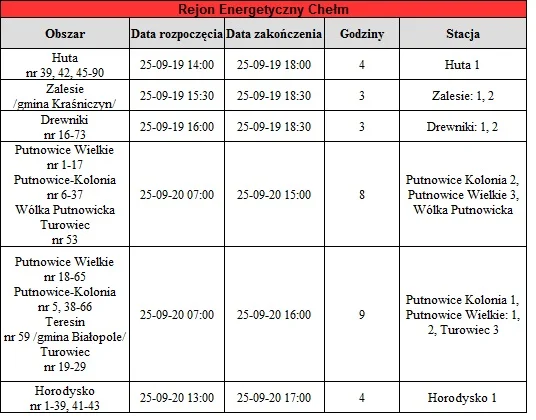 Rejon Energetyczny Chełm

| Obszar | Data rozpoczęcia | Data zakończenia | Godziny | Stacja |
|---|---|---|---|---|
| Huta nr 39, 42, 45-90 | 25-09-19 14:00 | 25-09-19 18:00 | 4 | Huta 1 |
| Zalesie /gmina Kraśniczyn/ | 25-09-19 15:30 | 25-09-19 18:30 | 3 | Zalesie: 1, 2 |
| Drewniki nr 16-73 | 25-09-19 16:00 | 25-09-19 18:30 | 3 | Drewniki: 1, 2 |
| Putnowice Wielkie nr 1-17 Putnowice-Kolonia nr 6-37 Wólka Putnowicka Turowiec nr 53 | 25-09-20 07:00 | 25-09-20 15:00 | 8 | Putnowice Kolonia 2, Putnowice Wielkie 3, Wólka Putnowicka |
| Putnowice Wielkie nr 18-65 Putnowice-Kolonia nr 5, 38-66 Teresin nr 59 /gmina Białopole/ Turowiec nr 19-29 | 25-09-20 07:00 | 25-09-20 16:00 | 9 | Putnowice Kolonia 1, Putnowice Wielkie: 1, 2, Turowiec 3 |
| Horodysko nr 1-39, 41-43 | 25-09-20 13:00 | 25-09-20 17:00 | 4 | Horodysko 1 |